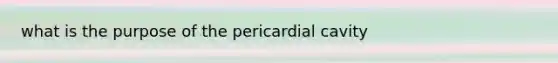 what is the purpose of the pericardial cavity